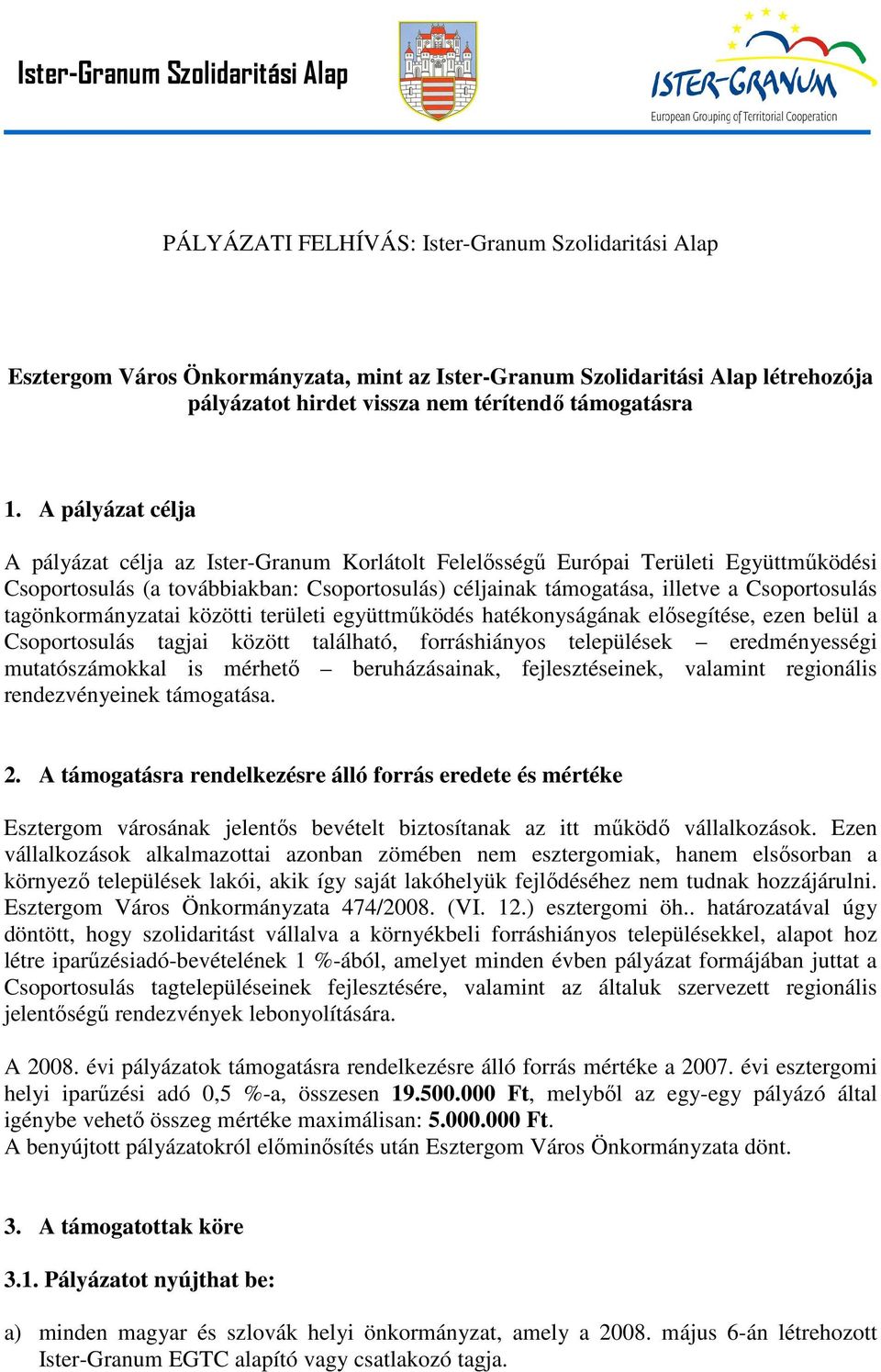 Ister-Granum Szolidaritási Alap

ISTER-GRANUM
European Grouping of Territorial Cooperation

PÁLYÁZATI FELHÍVÁS: Ister-Granum Szolidaritási Alap

Esztergom Város Önkormányzata, mint az Ister-Granum Szolidaritási Alap létrehozója pályázatot hirdet vissza nem térítendő támogatásra

1. A pályázat célja

A pályázat célja az Ister-Granum Korlátolt Felelősségű Európai Területi Együttműködési Csoportosulás (a továbbiakban: Csoportosulás) céljainak támogatása, illetve a Csoportosulás tagönkormányzatai közötti területi együttműködés hatékonyságának elősegítése, ezen belül a Csoportosulás tagjai között található, forráshiányos települések – eredményességi mutatószámokkal is mérhető – beruházásainak, fejlesztéseinek, valamint regionális rendezvényeinek támogatása.

2. A támogatásra rendelkezésre álló forrás eredete és mértéke

Esztergom városának jelentős bevételt biztosítanak az itt működő vállalkozások. Ezen vállalkozások alkalmazottai azonban zömében nem esztergomiak, hanem elsősorban a környező települések lakói, akik így saját lakóhelyük fejlődéséhez nem tudnak hozzájárulni. Esztergom Város Önkormányzata 474/2008. (VI. 12.) esztergomi öh.. határozatával úgy döntött, hogy szolidaritást vállalva a környékbeli forráshiányos településekkel, alapot hoz létre iparűzésiadó-bevételének 1 %-ából, amelyet minden évben pályázat formájában juttat a Csoportosulás tagtelepüléseinek fejlesztésére, valamint az általuk szervezett regionális jelentőségű rendezvények lebonyolítására.

A 2008. évi pályázatok támogatásra rendelkezésre álló forrás mértéke a 2007. évi esztergomi helyi iparűzési adó 0,5 %-a, összesen 19.500.000 Ft, melyből az egy-egy pályázó által igénybe vehető összeg mértéke maximálisan: 5.000.000 Ft.
A benyújtott pályázatokról előminősítés után Esztergom Város Önkormányzata dönt.

3. A támogatottak köre

3.1. Pályázatot nyújthat be:

a) minden magyar és szlovák helyi önkormányzat, amely a 2008. május 6-án létrehozott Ister-Granum EGTC alapító vagy csatlakozó tagja.